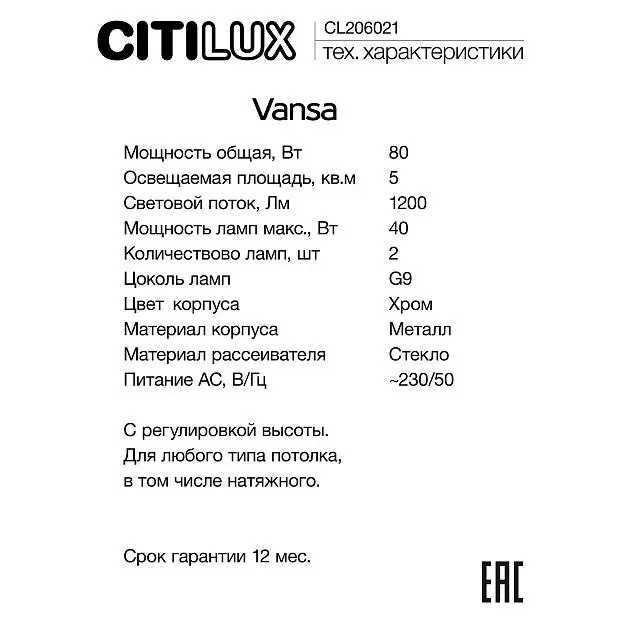 CITILUX CL206021
тех. характеристики

Vansa

| | |
|---|---|
| Мощность общая, Вт | 80 |
| Освещаемая площадь, кв.м | 5 |
| Световой поток, Лм | 1200 |
| Мощность ламп макс., Вт | 40 |
| Количествово ламп, шт | 2 |
| Цоколь ламп | G9 |
| Цвет корпуса | Хром |
| Материал корпуса | Металл |
| Материал рассеивателя | Стекло |
| Питание АС, В/Гц | ~230/50 |

С регулировкой высоты. Для любого типа потолка, в том числе натяжного.

Срок гарантии 12 мес.

EAC